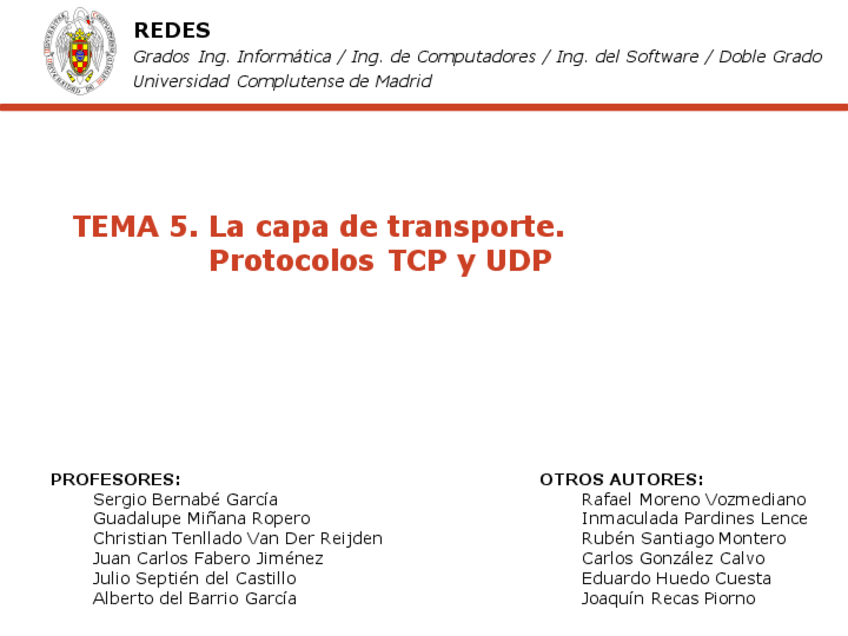 REDES
Grados Ing. Informática / Ing. de Computadores / Ing. del Software / Doble Grado
Universidad Complutense de Madrid

TEMA 5. La capa de transporte.
Protocolos TCP y UDP

PROFESORES:
Sergio Bernabé García
Guadalupe Miñana Ropero
Christian Tenllado Van Der Reijden
Juan Carlos Fabero Jiménez
Julio Septién del Castillo
Alberto del Barrio García

OTROS AUTORES:
Rafael Moreno Vozmediano
Inmaculada Pardines Lence
Rubén Santiago Montero
Carlos González Calvo
Eduardo Huedo Cuesta
Joaquín Recas Piorno